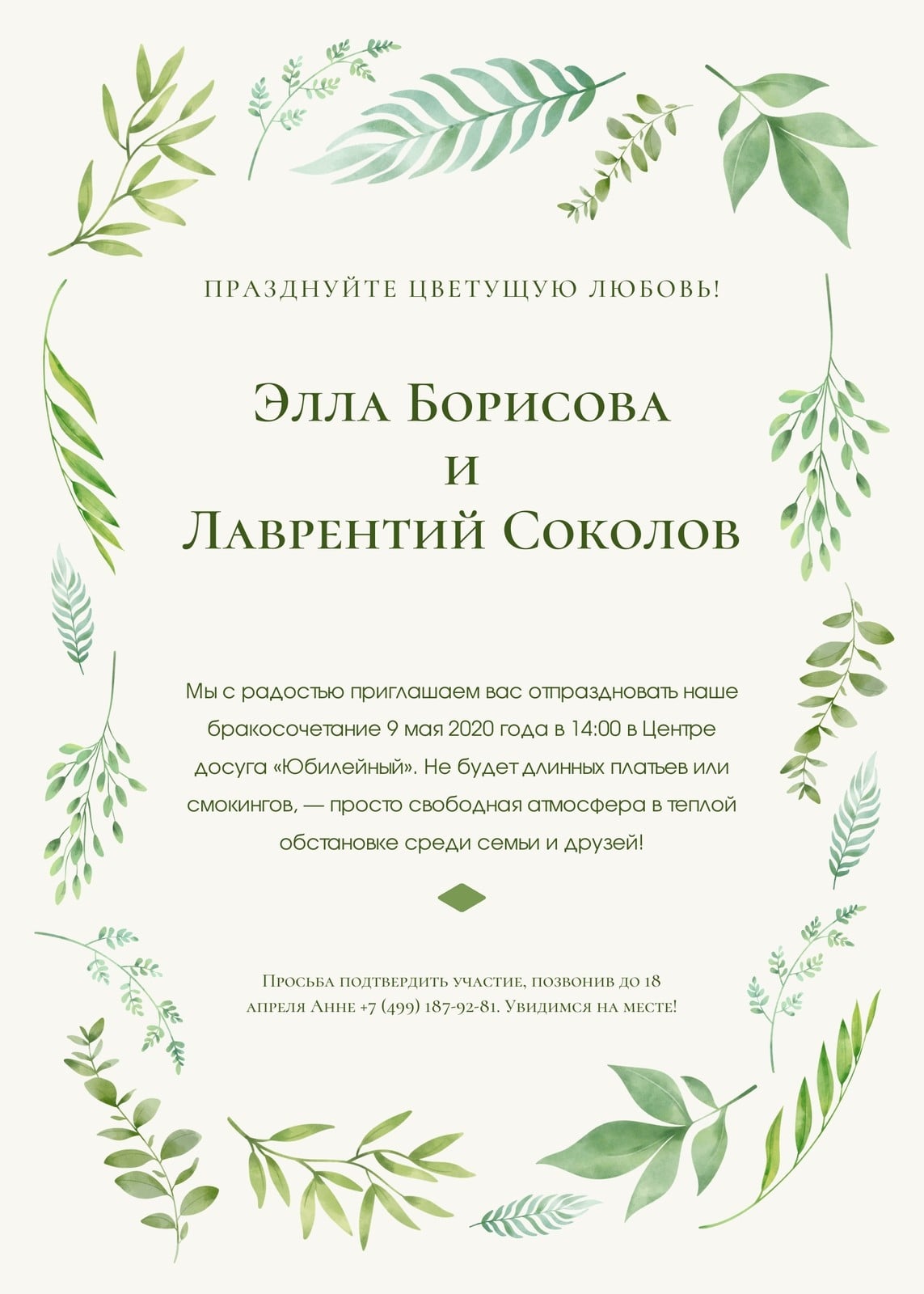 ПРАЗДНУЙТЕ ЦВЕТУЩУЮ ЛЮБОВЬ!

Элла Борисова
и
Лаврентий Соколов

Мы с радостью приглашаем вас отпраздновать наше бракосочетание 9 мая 2020 года в 14:00 в Центре досуга «Юбилейный». Не будет длинных платьев или смокингов, — просто свободная атмосфера в теплой обстановке среди семьи и друзей!

Просьба подтвердить участие, позвонив до 18 апреля Анне +7 (499) 187-92-81. Увидимся на месте!